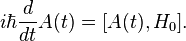 $i\hbar\frac{d}{dt}A(t) = [A(t), H_0].$